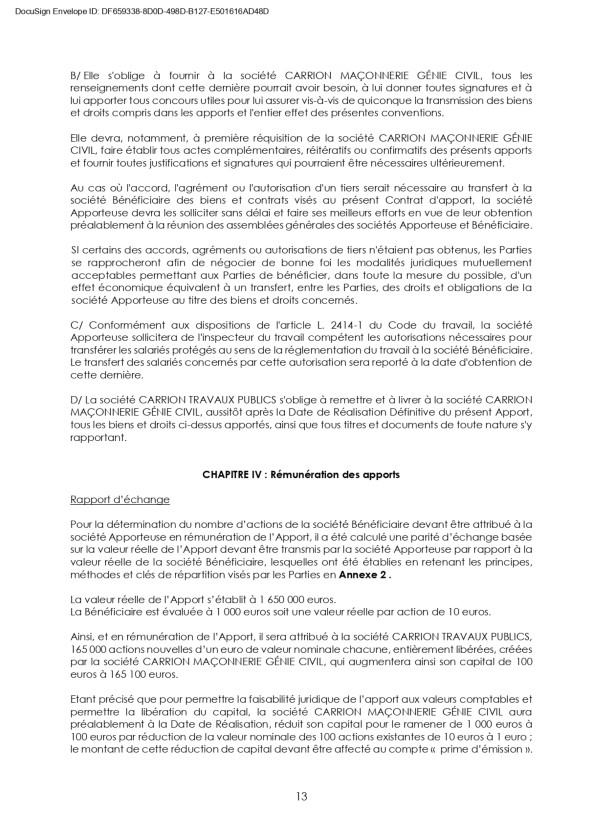 DocuSign Envelope ID: DF659338-8D0D-498D-B127-E501616AD48D

B/ Elle s'oblige à fournir à la société CARRION MAÇONNERIE GÉNIE CIVIL, tous les renseignements dont cette dernière pourrait avoir besoin, à lui donner toutes signatures et à lui apporter tous concours utiles pour lui assurer vis-à-vis de quiconque la transmission des biens et droits compris dans les apports et l'entier effet des présentes conventions.

Elle devra, notamment, à première réquisition de la société CARRION MAÇONNERIE GÉNIE CIVIL, faire établir tous actes complémentaires, réitératifs ou confirmatifs des présents apports et fournir toutes justifications et signatures qui pourraient être nécessaires ultérieurement.

Au cas où l'accord, l'agrément ou l'autorisation d'un tiers serait nécessaire au transfert à la société Bénéficiaire des biens et contrats visés au présent Contrat d'apport, la société Apporteuse devra les solliciter sans délai et faire ses meilleurs efforts en vue de leur obtention préalablement à la réunion des assemblées générales des sociétés Apporteuse et Bénéficiaire.

Si certains des accords, agréments ou autorisations de tiers n'étaient pas obtenus, les Parties se rapprocheront afin de négocier de bonne foi les modalités juridiques mutuellement acceptables permettant aux Parties de bénéficier, dans toute la mesure du possible, d'un effet économique équivalent à un transfert, entre les Parties, des droits et obligations de la société Apporteuse au titre des biens et droits concernés.

C/ Conformément aux dispositions de l'article L. 2414-1 du Code du travail, la société Apporteuse sollicitera de l'inspecteur du travail compétent les autorisations nécessaires pour transférer les salariés protégés au sens de la réglementation du travail à la société Bénéficiaire. Le transfert des salariés concernés par cette autorisation sera reporté à la date d'obtention de cette dernière.

D/ La société CARRION TRAVAUX PUBLICS s'oblige à remettre et à livrer à la société CARRION MAÇONNERIE GÉNIE CIVIL, aussitôt après la Date de Réalisation Définitive du présent Apport, tous les biens et droits ci-dessus apportés, ainsi que tous titres et documents de toute nature s'y rapportant.

CHAPITRE IV : Rémunération des apports

Rapport d'échange

Pour la détermination du nombre d'actions de la société Bénéficiaire devant être attribué à la société Apporteuse en rémunération de l'Apport, il a été calculé une parité d'échange basée sur la valeur réelle de l'Apport devant être transmis par la société Apporteuse par rapport à la valeur réelle de la société Bénéficiaire, lesquelles ont été établies en retenant les principes, méthodes et clés de répartition visés par les Parties en Annexe 2 .

La valeur réelle de l'Apport s'établit à 1 650 000 euros.
La Bénéficiaire est évaluée à 1 000 euros soit une valeur réelle par action de 10 euros.

Ainsi, et en rémunération de l'Apport, il sera attribué à la société CARRION TRAVAUX PUBLICS, 165 000 actions nouvelles d'un euro de valeur nominale chacune, entièrement libérées, créées par la société CARRION MAÇONNERIE GÉNIE CIVIL, qui augmentera ainsi son capital de 100 euros à 165 100 euros.

Etant précisé que pour permettre la faisabilité juridique de l'apport aux valeurs comptables et permettre la libération du capital, la société CARRION MAÇONNERIE GÉNIE CIVIL aura préalablement à la Date de Réalisation, réduit son capital pour le ramener de 1 000 euros à 100 euros par réduction de la valeur nominale des 100 actions existantes de 10 euros à 1 euro ; le montant de cette réduction de capital devant être affecté au compte « prime d'émission ».

13